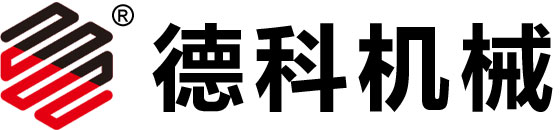 ®
德科机械